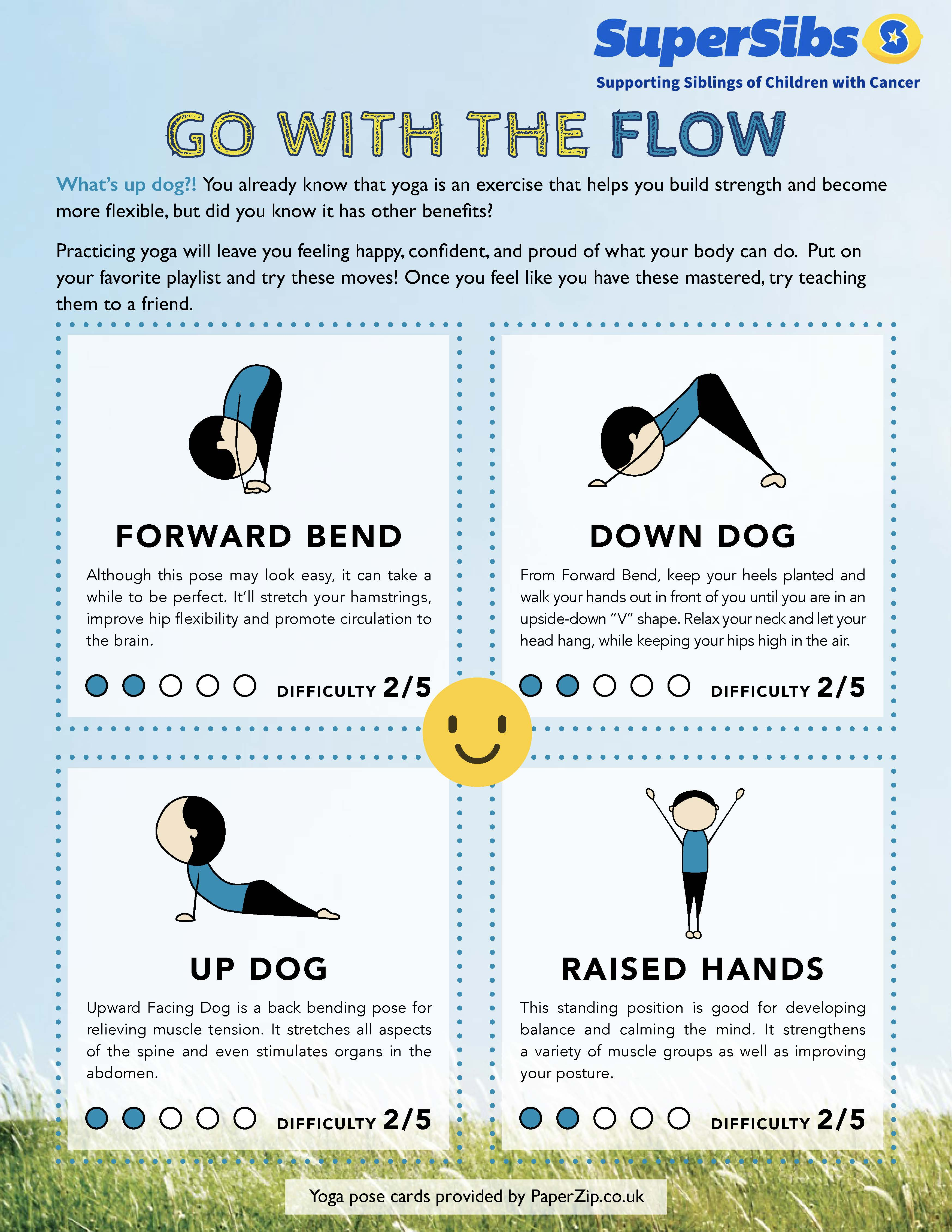 SuperSibs
Supporting Siblings of Children with Cancer

GO WITH THE FLOW

What's up dog?! You already know that yoga is an exercise that helps you build strength and become more flexible, but did you know it has other benefits?

Practicing yoga will leave you feeling happy, confident, and proud of what your body can do. Put on your favorite playlist and try these moves! Once you feel like you have these mastered, try teaching them to a friend.

FORWARD BEND

Although this pose may look easy, it can take a while to be perfect. It'll stretch your hamstrings, improve hip flexibility and promote circulation to the brain.

DIFFICULTY 2/5

DOWN DOG

From Forward Bend, keep your heels planted and walk your hands out in front of you until you are in an upside-down "V" shape. Relax your neck and let your head hang, while keeping your hips high in the air.

DIFFICULTY 2/5

UP DOG

Upward Facing Dog is a back bending pose for relieving muscle tension. It stretches all aspects of the spine and even stimulates organs in the abdomen.

DIFFICULTY 2/5

RAISED HANDS

This standing position is good for developing balance and calming the mind. It strengthens a variety of muscle groups as well as improving your posture.

DIFFICULTY 2/5

Yoga pose cards provided by PaperZip.co.uk